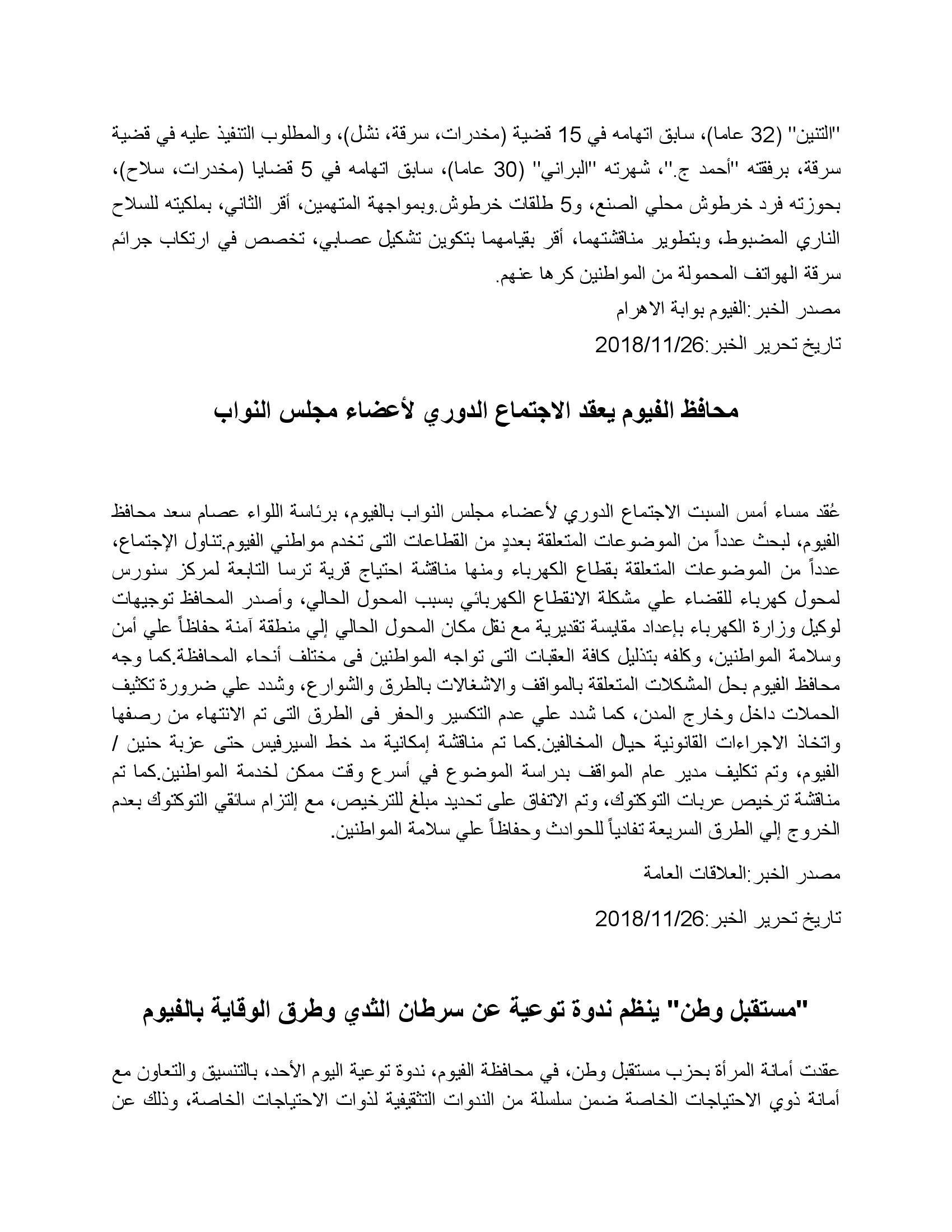 "التنين" (32 عاما)، سابق اتهامه في 15 قضية (مخدرات، سرقة، نشل)، والمطلوب التنفيذ عليه في قضية سرقة، برفقته "أحمد ج."، شهرته "البراني" (30 عاما)، سابق اتهامه في 5 قضايا (مخدرات، سلاح)، بحوزته فرد خرطوش محلي الصنع، و5 طلقات خرطوش.وبمواجهة المتهمين، أقر الثاني، بملكيته للسلاح الناري المضبوط، وبتطوير مناقشتهما، أقر بقيامهما بتكوين تشكيل عصابي، تخصص في ارتكاب جرائم سرقة الهواتف المحمولة من المواطنين كرها عنهم.

مصدر الخبر:الفيوم بوابة الاهرام

تاريخ تحرير الخبر:2018/11/26

محافظ الفيوم يعقد الاجتماع الدوري لأعضاء مجلس النواب

عُقد مساء أمس السبت الاجتماع الدوري لأعضاء مجلس النواب بالفيوم، برئاسة اللواء عصام سعد محافظ الفيوم، لبحث عدداً من الموضوعات المتعلقة بعددٍ من القطاعات التى تخدم مواطني الفيوم.تناول الإجتماع، عدداً من الموضوعات المتعلقة بقطاع الكهرباء ومنها مناقشة احتياج قرية ترسا التابعة لمركز سنورس لمحول كهرباء للقضاء علي مشكلة الانقطاع الكهربائي بسبب المحول الحالي، وأصدر المحافظ توجيهات لوكيل وزارة الكهرباء بإعداد مقايسة تقديرية مع نقل مكان المحول الحالي إلي منطقة آمنة حفاظاً علي أمن وسلامة المواطنين، وكلفه بتذليل كافة العقبات التى تواجه المواطنين فى مختلف أنحاء المحافظة.كما وجه محافظ الفيوم بحل المشكلات المتعلقة بالمواقف والاشغالات بالطرق والشوارع، وشدد علي ضرورة تكثيف الحملات داخل وخارج المدن، كما شدد علي عدم التكسير والحفر فى الطرق التى تم الانتهاء من رصفها واتخاذ الاجراءات القانونية حيال المخالفين.كما تم مناقشة إمكانية مد خط السيرفيس حتى عزبة حنين / الفيوم، وتم تكليف مدير عام المواقف بدراسة الموضوع في أسرع وقت ممكن لخدمة المواطنين.كما تم مناقشة ترخيص عربات التوكتوك، وتم الاتفاق على تحديد مبلغ للترخيص، مع إلتزام سائقي التوكتوك بعدم الخروج إلي الطرق السريعة تفادياً للحوادث وحفاظاً علي سلامة المواطنين.

مصدر الخبر:العلاقات العامة

تاريخ تحرير الخبر:2018/11/26

"مستقبل وطن" ينظم ندوة توعية عن سرطان الثدي وطرق الوقاية بالفيوم

عقدت أمانة المرأة بحزب مستقبل وطن، في محافظة الفيوم، ندوة توعية اليوم الأحد، بالتنسيق والتعاون مع أمانة ذوي الاحتياجات الخاصة ضمن سلسلة من الندوات التثقيفية لذوات الاحتياجات الخاصة، وذلك عن